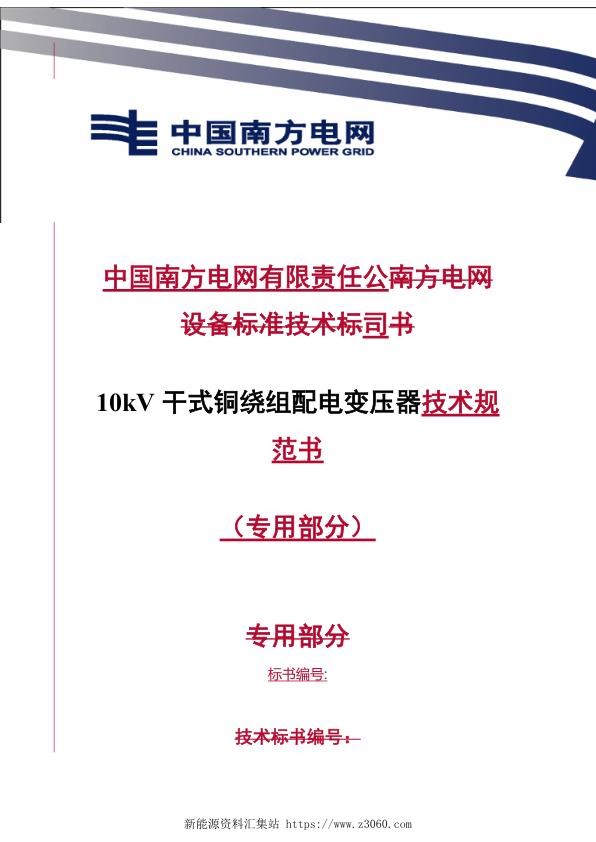 中国南方电网
CHINA SOUTHERN POWER GRID

中国南方电网有限责任公南方电网
设备标准技术标司书

10kV 干式铜绕组配电变压器技术规范书

（专用部分）

专用部分
标书编号:

技术标书编号：

新能源资料汇集站 https://www.z3060.com